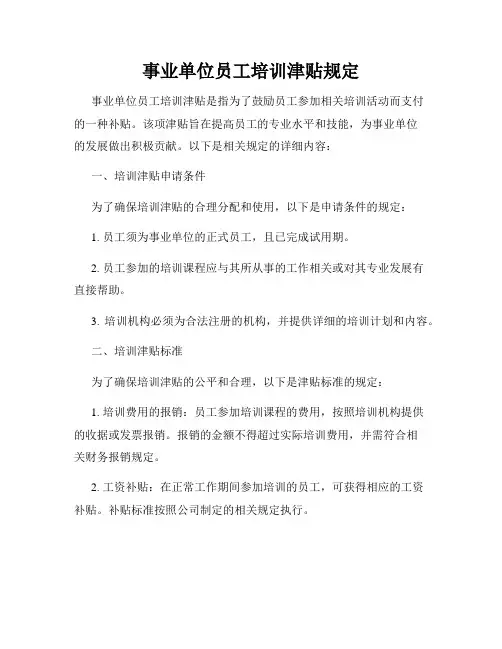 事业单位员工培训津贴规定

事业单位员工培训津贴是指为了鼓励员工参加相关培训活动而支付的一种补贴。该项津贴旨在提高员工的专业水平和技能，为事业单位的发展做出积极贡献。以下是相关规定的详细内容：

一、培训津贴申请条件

为了确保培训津贴的合理分配和使用，以下是申请条件的规定：

1. 员工须为事业单位的正式员工，且已完成试用期。

2. 员工参加的培训课程应与其所从事的工作相关或对其专业发展有直接帮助。

3. 培训机构必须为合法注册的机构，并提供详细的培训计划和内容。

二、培训津贴标准

为了确保培训津贴的公平和合理，以下是津贴标准的规定：

1. 培训费用的报销：员工参加培训课程的费用，按照培训机构提供的收据或发票报销。报销的金额不得超过实际培训费用，并需符合相关财务报销规定。

2. 工资补贴：在正常工作期间参加培训的员工，可获得相应的工资补贴。补贴标准按照公司制定的相关规定执行。